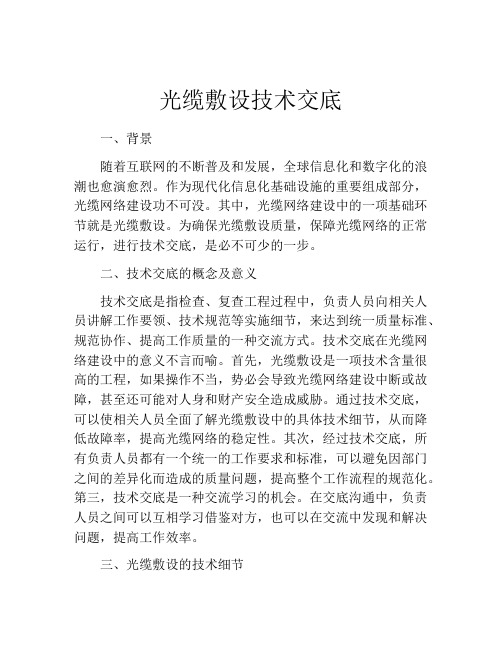 光缆敷设技术交底

一、背景

随着互联网的不断普及和发展，全球信息化和数字化的浪潮也愈演愈烈。作为现代化信息化基础设施的重要组成部分，光缆网络建设功不可没。其中，光缆网络建设中的一项基础环节就是光缆敷设。为确保光缆敷设质量，保障光缆网络的正常运行，进行技术交底，是必不可少的一步。

二、技术交底的概念及意义

技术交底是指检查、复查工程过程中，负责人员向相关人员讲解工作要领、技术规范等实施细节，来达到统一质量标准、规范协作、提高工作质量的一种交流方式。技术交底在光缆网络建设中的意义不言而喻。首先，光缆敷设是一项技术含量很高的工程，如果操作不当，势必会导致光缆网络建设中断或故障，甚至还可能对人身和财产安全造成威胁。通过技术交底，可以使相关人员全面了解光缆敷设中的具体技术细节，从而降低故障率，提高光缆网络的稳定性。其次，经过技术交底，所有负责人员都有一个统一的工作要求和标准，可以避免因部门之间的差异化而造成的质量问题，提高整个工作流程的规范化。第三，技术交底是一种交流学习的机会。在交底沟通中，负责人员之间可以互相学习借鉴对方，也可以在交流中发现和解决问题，提高工作效率。

三、光缆敷设的技术细节